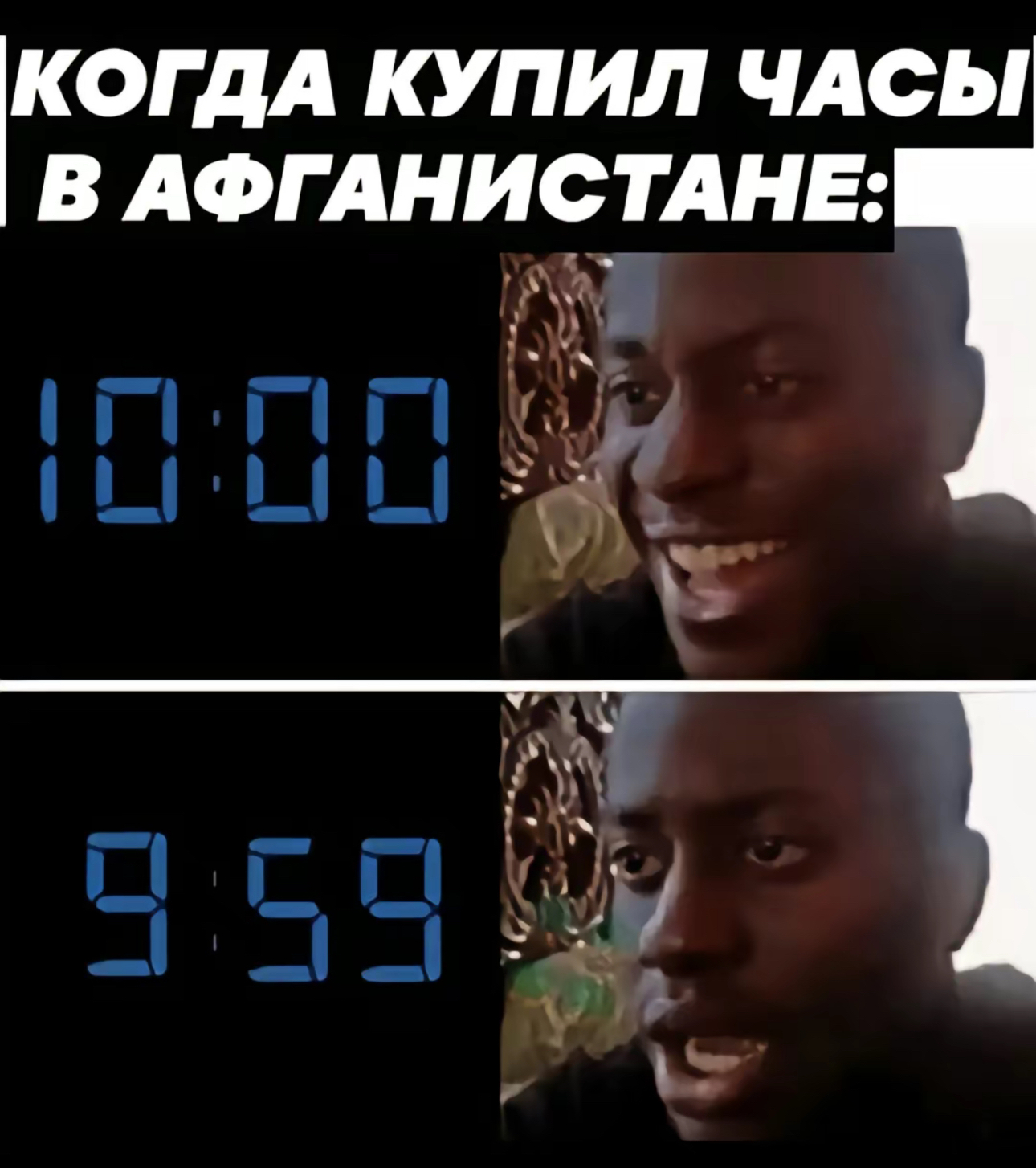 КОГДА КУПИЛ ЧАСЫ В АФГАНИСТАНЕ:

10:00

9:59